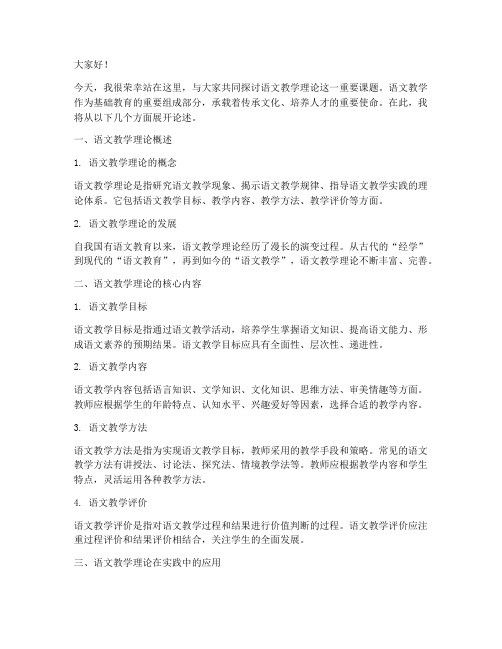 大家好！

今天，我很荣幸站在这里，与大家共同探讨语文教学理论这一重要课题。语文教学作为基础教育的重要组成部分，承载着传承文化、培养人才的重要使命。在此，我将从以下几个方面展开论述。

一、语文教学理论概述

1. 语文教学理论的概念

语文教学理论是指研究语文教学现象、揭示语文教学规律、指导语文教学实践的理论体系。它包括语文教学目标、教学内容、教学方法、教学评价等方面。

2. 语文教学理论的发展

自我国有语文教育以来，语文教学理论经历了漫长的演变过程。从古代的“经学”到现代的“语文教育”，再到如今的“语文教学”，语文教学理论不断丰富、完善。

二、语文教学理论的核心内容

1. 语文教学目标

语文教学目标是指通过语文教学活动，培养学生掌握语文知识、提高语文能力、形成语文素养的预期结果。语文教学目标应具有全面性、层次性、递进性。

2. 语文教学内容

语文教学内容包括语言知识、文学知识、文化知识、思维方法、审美情趣等方面。教师应根据学生的年龄特点、认知水平、兴趣爱好等因素，选择合适的教学内容。

3. 语文教学方法

语文教学方法是指为实现语文教学目标，教师采用的教学手段和策略。常见的语文教学方法有讲授法、讨论法、探究法、情境教学法等。教师应根据教学内容和学生特点，灵活运用各种教学方法。

4. 语文教学评价

语文教学评价是指对语文教学过程和结果进行价值判断的过程。语文教学评价应注重过程评价和结果评价相结合，关注学生的全面发展。

三、语文教学理论在实践中的应用